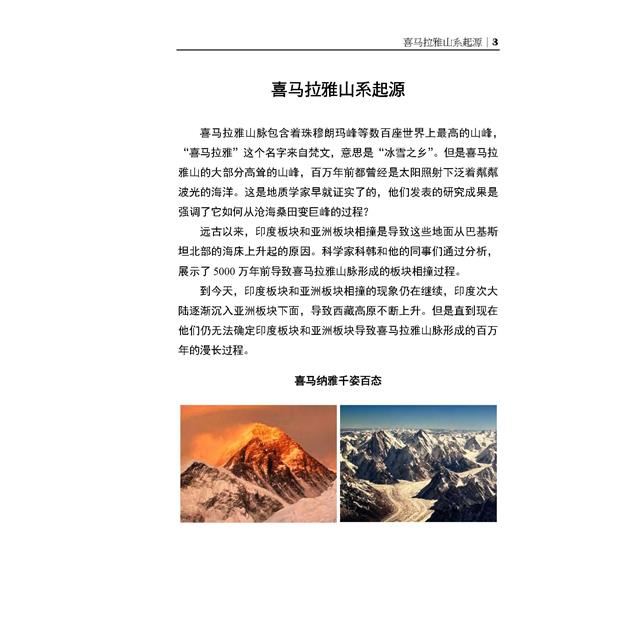 喜马拉雅山系起源 | 3

喜马拉雅山系起源

喜马拉雅山脉包含着珠穆朗玛峰等数百座世界上最高的山峰，“喜马拉雅”这个名字来自梵文，意思是“冰雪之乡”。但是喜马拉雅山的大部分高耸的山峰，百万年前都曾经是太阳照射下泛着粼粼波光的海洋。这是地质学家早就证实了的，他们发表的研究成果是强调了它如何从沧海桑田变巨峰的过程？

远古以来，印度板块和亚洲板块相撞是导致这些地面从巴基斯坦北部的海床上升起的原因。科学家科韩和他的同事们通过分析，展示了 5000 万年前导致喜马拉雅山脉形成的板块相撞过程。

到今天，印度板块和亚洲板块相撞的现象仍在继续，印度次大陆逐渐沉入亚洲板块下面，导致西藏高原不断上升。但是直到现在他们仍无法确定印度板块和亚洲板块导致喜马拉雅山脉形成的百万年的漫长过程。

喜马纳雅千姿百态